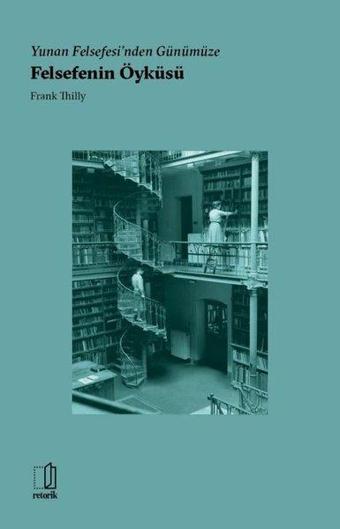 Yunan Felsefesi'nden Günümüze
Felsefenin Öyküsü
Frank Thilly

retorik